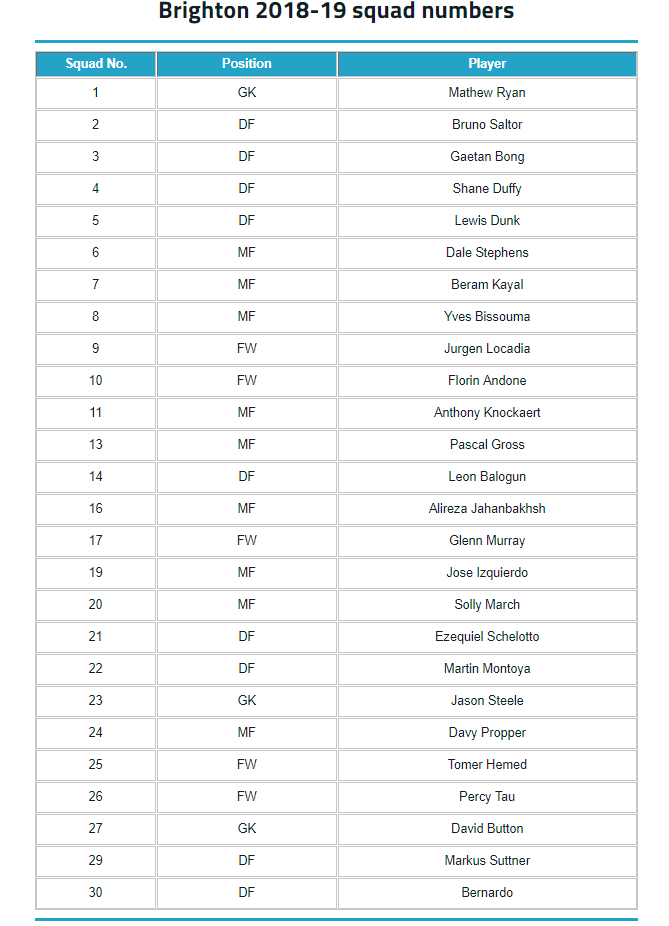 Brighton 2018-19 squad numbers

| Squad No. | Position | Player |
|---|---|---|
| 1 | GK | Mathew Ryan |
| 2 | DF | Bruno Saltor |
| 3 | DF | Gaetan Bong |
| 4 | DF | Shane Duffy |
| 5 | DF | Lewis Dunk |
| 6 | MF | Dale Stephens |
| 7 | MF | Beram Kayal |
| 8 | MF | Yves Bissouma |
| 9 | FW | Jurgen Locadia |
| 10 | FW | Florin Andone |
| 11 | MF | Anthony Knockaert |
| 13 | MF | Pascal Gross |
| 14 | DF | Leon Balogun |
| 16 | MF | Alireza Jahanbakhsh |
| 17 | FW | Glenn Murray |
| 19 | MF | Jose Izquierdo |
| 20 | MF | Solly March |
| 21 | DF | Ezequiel Schelotto |
| 22 | DF | Martin Montoya |
| 23 | GK | Jason Steele |
| 24 | MF | Davy Propper |
| 25 | FW | Tomer Hemed |
| 26 | FW | Percy Tau |
| 27 | GK | David Button |
| 29 | DF | Markus Suttner |
| 30 | DF | Bernardo |